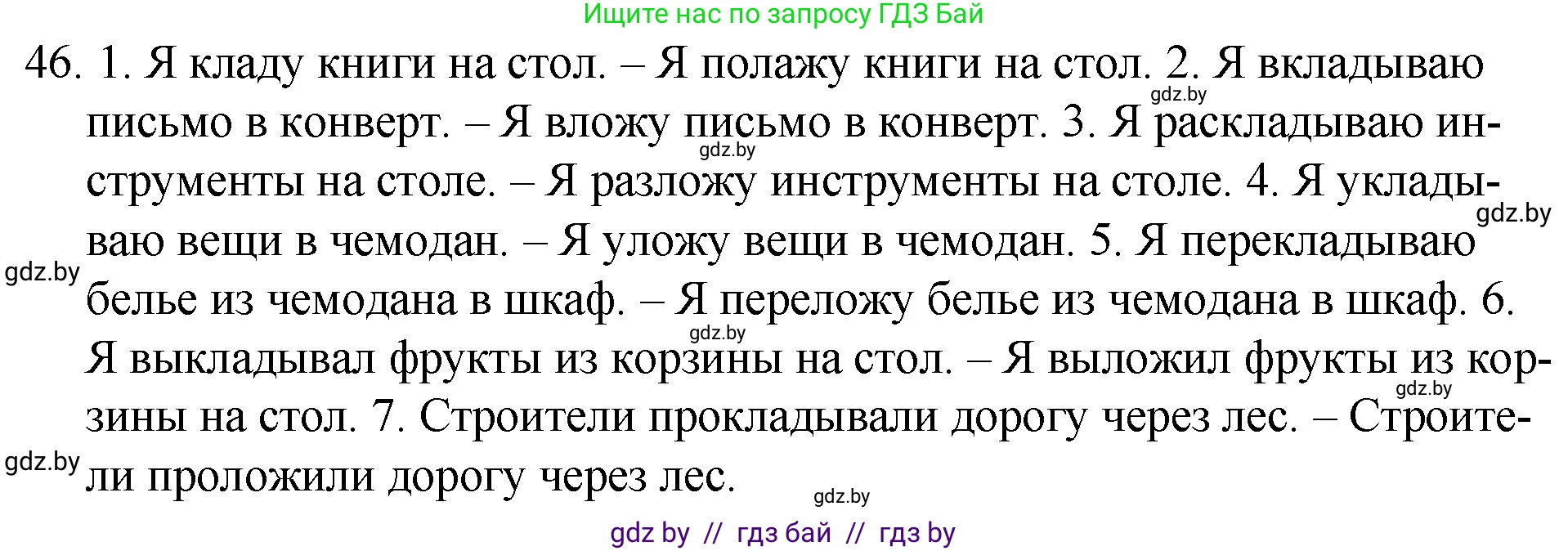 Ищите нас по запросу ГДЗ Бай

46. 1. Я кладу книги на стол. – Я полажу книги на стол. 2. Я вкладываю письмо в конверт. – Я вложу письмо в конверт. 3. Я раскладываю инструменты на столе. – Я разложу инструменты на столе. 4. Я укладываю вещи в чемодан. – Я уложу вещи в чемодан. 5. Я перекладываю белье из чемодана в шкаф. – Я переложу белье из чемодана в шкаф. 6. Я выкладывал фрукты из корзины на стол. – Я выложил фрукты из корзины на стол. 7. Строители прокладывали дорогу через лес. – Строители проложили дорогу через лес.

gdz.by gdz.by gdz.by gdz.by gdz.by gdz.by gdz.by gdz.by

gdz by // гдз бай // гдз by